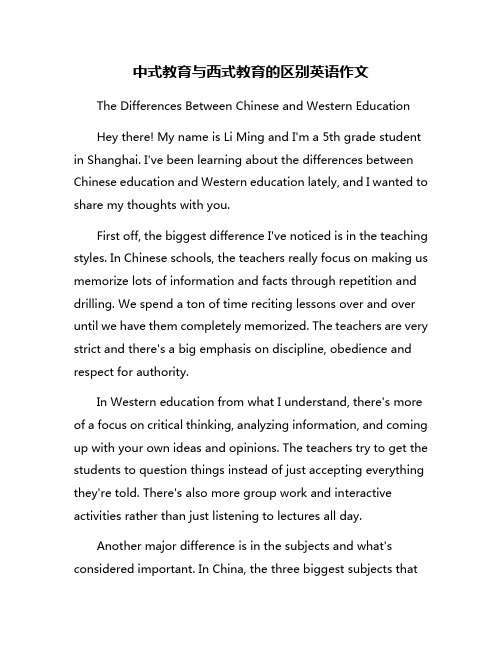 中式教育与西式教育的区别英语作文

The Differences Between Chinese and Western Education

Hey there! My name is Li Ming and I'm a 5th grade student in Shanghai. I've been learning about the differences between Chinese education and Western education lately, and I wanted to share my thoughts with you.

First off, the biggest difference I've noticed is in the teaching styles. In Chinese schools, the teachers really focus on making us memorize lots of information and facts through repetition and drilling. We spend a ton of time reciting lessons over and over until we have them completely memorized. The teachers are very strict and there's a big emphasis on discipline, obedience and respect for authority.

In Western education from what I understand, there's more of a focus on critical thinking, analyzing information, and coming up with your own ideas and opinions. The teachers try to get the students to question things instead of just accepting everything they're told. There's also more group work and interactive activities rather than just listening to lectures all day.

Another major difference is in the subjects and what's considered important. In China, the three biggest subjects that